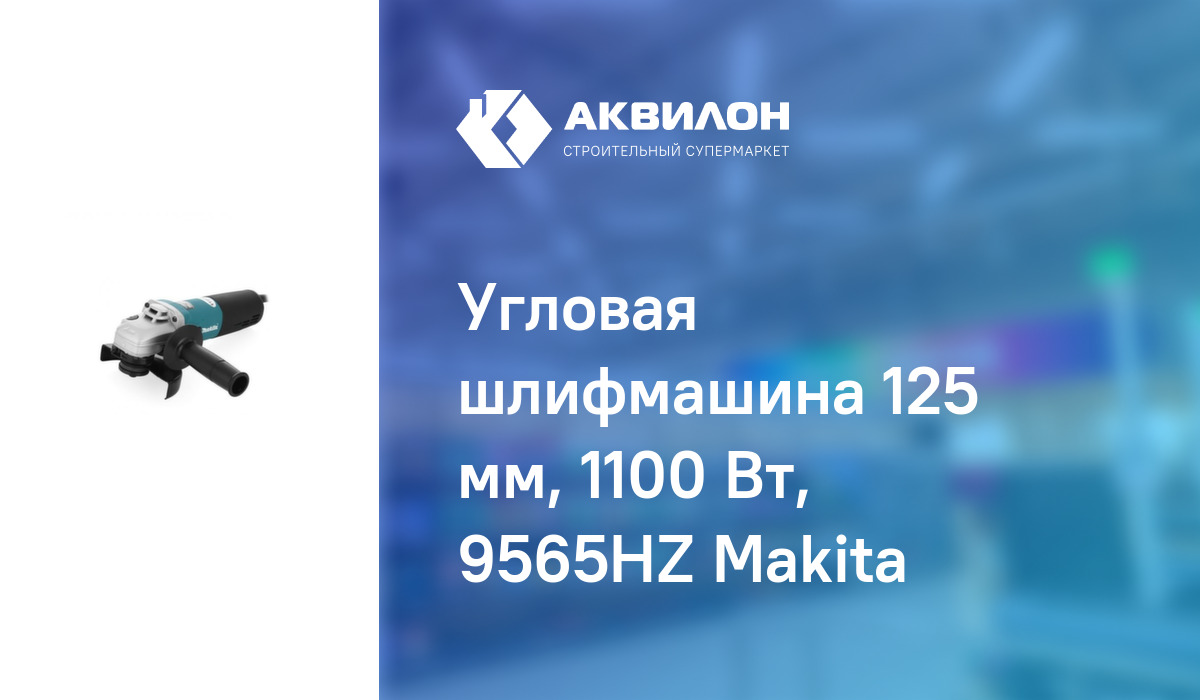 АКВИЛОН
СТРОИТЕЛЬНЫЙ СУПЕРМАРКЕТ

Угловая шлифмашина 125 мм, 1100 Вт, 9565HZ Makita